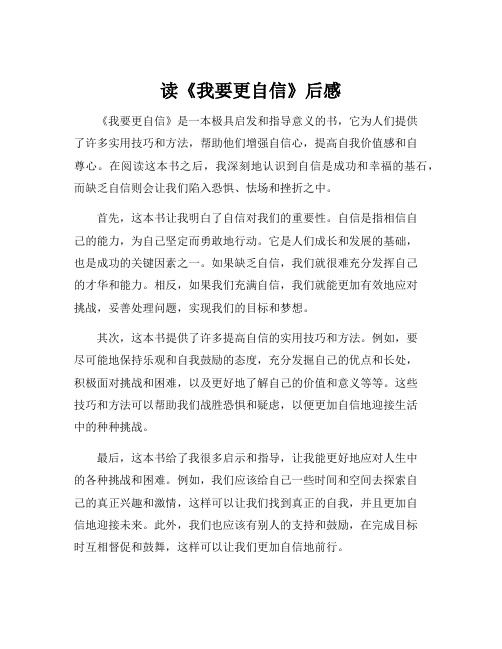 读《我要更自信》后感

《我要更自信》是一本极具启发和指导意义的书，它为人们提供了许多实用技巧和方法，帮助他们增强自信心，提高自我价值感和自尊心。在阅读这本书之后，我深刻地认识到自信是成功和幸福的基石，而缺乏自信则会让我们陷入恐惧、怯场和挫折之中。

首先，这本书让我明白了自信对我们的重要性。自信是指相信自己的能力，为自己坚定而勇敢地行动。它是人们成长和发展的基础，也是成功的关键因素之一。如果缺乏自信，我们就很难充分发挥自己的才华和能力。相反，如果我们充满自信，我们就能更加有效地应对挑战，妥善处理问题，实现我们的目标和梦想。

其次，这本书提供了许多提高自信的实用技巧和方法。例如，要尽可能地保持乐观和自我鼓励的态度，充分发掘自己的优点和长处，积极面对挑战和困难，以及更好地了解自己的价值和意义等等。这些技巧和方法可以帮助我们战胜恐惧和疑虑，以便更加自信地迎接生活中的种种挑战。

最后，这本书给了我很多启示和指导，让我能更好地应对人生中的各种挑战和困难。例如，我们应该给自己一些时间和空间去探索自己的真正兴趣和激情，这样可以让我们找到真正的自我，并且更加自信地迎接未来。此外，我们也应该有别人的支持和鼓励，在完成目标时互相督促和鼓舞，这样可以让我们更加自信地前行。